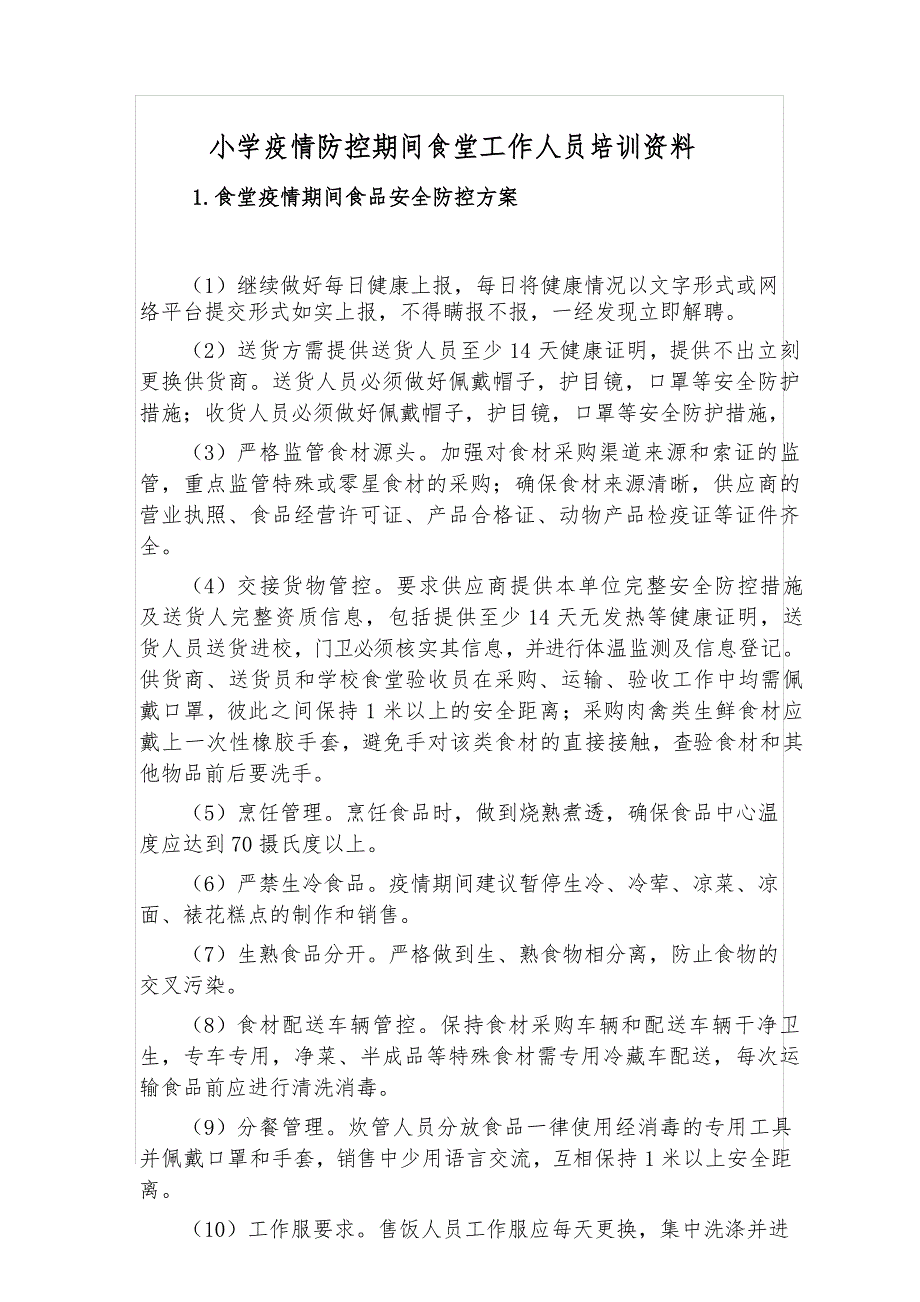 小学疫情防控期间食堂工作人员培训资料

1.食堂疫情期间食品安全防控方案

（1）继续做好每日健康上报，每日将健康情况以文字形式或网络平台提交形式如实上报，不得瞒报不报，一经发现立即解聘。

（2）送货方需提供送货人员至少14天健康证明，提供不出立刻更换供货商。送货人员必须做好佩戴帽子，护目镜，口罩等安全防护措施；收货人员必须做好佩戴帽子，护目镜，口罩等安全防护措施，

（3）严格监管食材源头。加强对食材采购渠道来源和索证的监管，重点监管特殊或零星食材的采购；确保食材来源清晰，供应商的营业执照、食品经营许可证、产品合格证、动物产品检疫证等证件齐全。

（4）交接货物管控。要求供应商提供本单位完整安全防控措施及送货人完整资质信息，包括提供至少14天无发热等健康证明，送货人员送货进校，门卫必须核实其信息，并进行体温监测及信息登记。供货商、送货员和学校食堂验收员在采购、运输、验收工作中均需佩戴口罩，彼此之间保持1米以上的安全距离；采购肉禽类生鲜食材应戴上一次性橡胶手套，避免手对该类食材的直接接触，查验食材和其他物品前后要洗手。

（5）烹饪管理。烹饪食品时，做到烧熟煮透，确保食品中心温度应达到70摄氏度以上。

（6）严禁生冷食品。疫情期间建议暂停生冷、冷荤、凉菜、凉面、裱花糕点的制作和销售。

（7）生熟食品分开。严格做到生、熟食物相分离，防止食物的交叉污染。

（8）食材配送车辆管控。保持食材采购车辆和配送车辆干净卫生，专车专用，净菜、半成品等特殊食材需专用冷藏车配送，每次运输食品前应进行清洗消毒。

（9）分餐管理。炊管人员分放食品一律使用经消毒的专用工具并佩戴口罩和手套，销售中少用语言交流，互相保持1米以上安全距离。

（10）工作服要求。售饭人员工作服应每天更换，集中洗涤并进